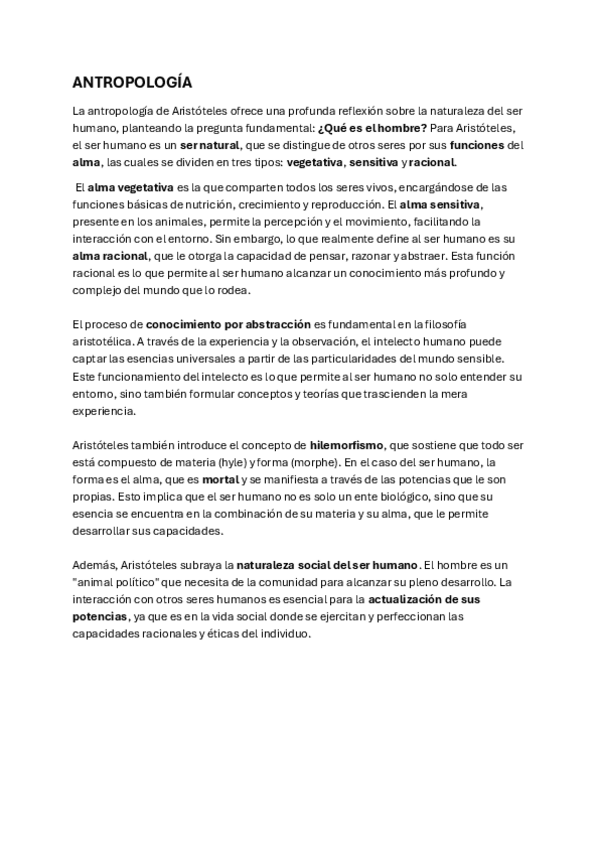 ANTROPOLOGÍA

La antropología de Aristóteles ofrece una profunda reflexión sobre la naturaleza del ser humano, planteando la pregunta fundamental: ¿Qué es el hombre? Para Aristóteles, el ser humano es un ser natural, que se distingue de otros seres por sus funciones del alma, las cuales se dividen en tres tipos: vegetativa, sensitiva y racional.

El alma vegetativa es la que comparten todos los seres vivos, encargándose de las funciones básicas de nutrición, crecimiento y reproducción. El alma sensitiva, presente en los animales, permite la percepción y el movimiento, facilitando la interacción con el entorno. Sin embargo, lo que realmente define al ser humano es su alma racional, que le otorga la capacidad de pensar, razonar y abstraer. Esta función racional es lo que permite al ser humano alcanzar un conocimiento más profundo y complejo del mundo que lo rodea.

El proceso de conocimiento por abstracción es fundamental en la filosofía aristotélica. A través de la experiencia y la observación, el intelecto humano puede captar las esencias universales a partir de las particularidades del mundo sensible. Este funcionamiento del intelecto es lo que permite al ser humano no solo entender su entorno, sino también formular conceptos y teorías que trascienden la mera experiencia.

Aristóteles también introduce el concepto de hilemorfismo, que sostiene que todo ser está compuesto de materia (hyle) y forma (morphe). En el caso del ser humano, la forma es el alma, que es mortal y se manifiesta a través de las potencias que le son propias. Esto implica que el ser humano no es solo un ente biológico, sino que su esencia se encuentra en la combinación de su materia y su alma, que le permite desarrollar sus capacidades.

Además, Aristóteles subraya la naturaleza social del ser humano. El hombre es un "animal político" que necesita de la comunidad para alcanzar su pleno desarrollo. La interacción con otros seres humanos es esencial para la actualización de sus potencias, ya que es en la vida social donde se ejercitan y perfeccionan las capacidades racionales y éticas del individuo.